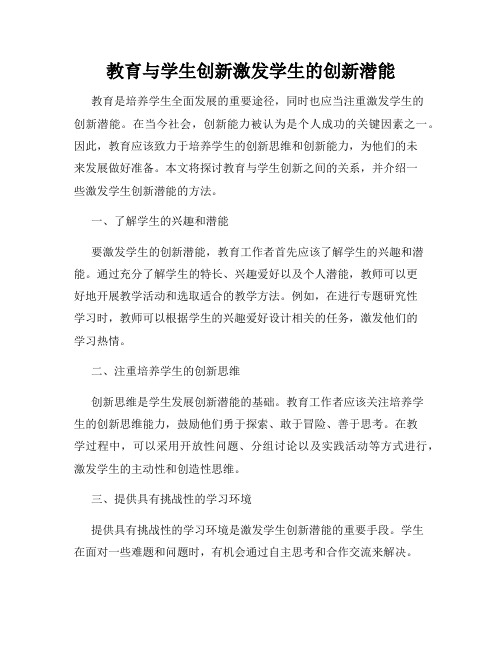 教育与学生创新激发学生的创新潜能

教育是培养学生全面发展的重要途径，同时也应当注重激发学生的创新潜能。在当今社会，创新能力被认为是个人成功的关键因素之一。因此，教育应该致力于培养学生的创新思维和创新能力，为他们的未来发展做好准备。本文将探讨教育与学生创新之间的关系，并介绍一些激发学生创新潜能的方法。

一、了解学生的兴趣和潜能

要激发学生的创新潜能，教育工作者首先应该了解学生的兴趣和潜能。通过充分了解学生的特长、兴趣爱好以及个人潜能，教师可以更好地开展教学活动和选取适合的教学方法。例如，在进行专题研究性学习时，教师可以根据学生的兴趣爱好设计相关的任务，激发他们的学习热情。

二、注重培养学生的创新思维

创新思维是学生发展创新潜能的基础。教育工作者应该关注培养学生的创新思维能力，鼓励他们勇于探索、敢于冒险、善于思考。在教学过程中，可以采用开放性问题、分组讨论以及实践活动等方式进行，激发学生的主动性和创造性思维。

三、提供具有挑战性的学习环境

提供具有挑战性的学习环境是激发学生创新潜能的重要手段。学生在面对一些难题和问题时，有机会通过自主思考和合作交流来解决。